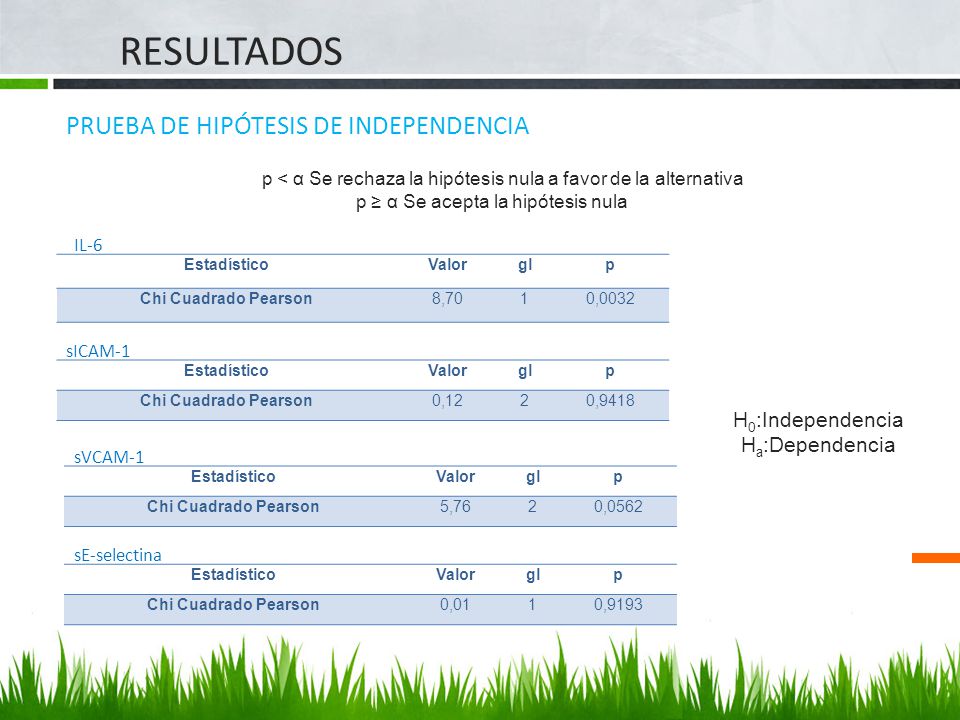 RESULTADOS

PRUEBA DE HIPÓTESIS DE INDEPENDENCIA

p < α Se rechaza la hipótesis nula a favor de la alternativa
p ≥ α Se acepta la hipótesis nula

IL-6

| Estadístico | Valor | gl | p |
|---|---|---|---|
| Chi Cuadrado Pearson | 8,70 | 1 | 0,0032 |

sICAM-1

| Estadístico | Valor | gl | p |
|---|---|---|---|
| Chi Cuadrado Pearson | 0,12 | 2 | 0,9418 |

sVCAM-1

| Estadístico | Valor | gl | p |
|---|---|---|---|
| Chi Cuadrado Pearson | 5,76 | 2 | 0,0562 |

sE-selectina

| Estadístico | Valor | gl | p |
|---|---|---|---|
| Chi Cuadrado Pearson | 0,01 | 1 | 0,9193 |

$H_0$:Independencia
$H_a$:Dependencia